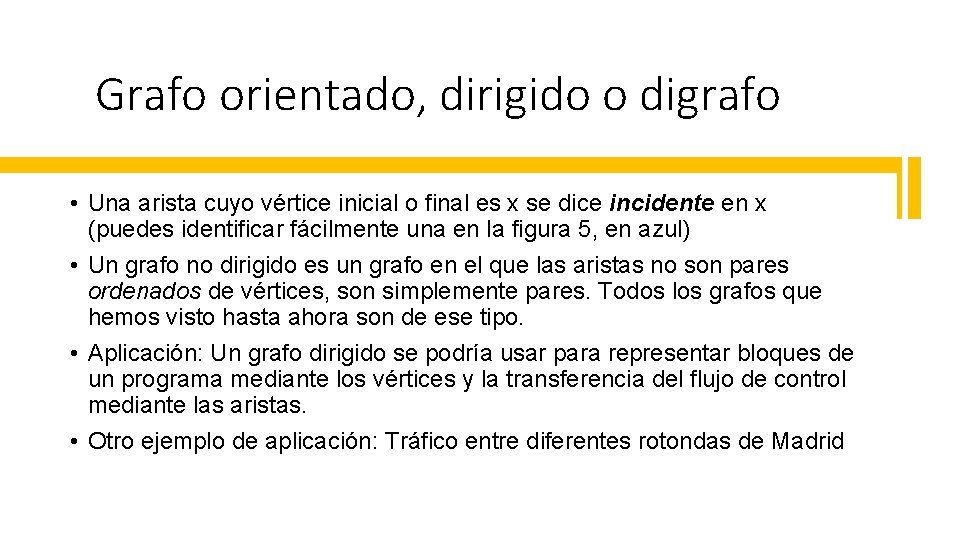 Grafo orientado, dirigido o digrafo

• Una arista cuyo vértice inicial o final es x se dice incidente en x (puedes identificar fácilmente una en la figura 5, en azul)

• Un grafo no dirigido es un grafo en el que las aristas no son pares ordenados de vértices, son simplemente pares. Todos los grafos que hemos visto hasta ahora son de ese tipo.

• Aplicación: Un grafo dirigido se podría usar para representar bloques de un programa mediante los vértices y la transferencia del flujo de control mediante las aristas.

• Otro ejemplo de aplicación: Tráfico entre diferentes rotondas de Madrid